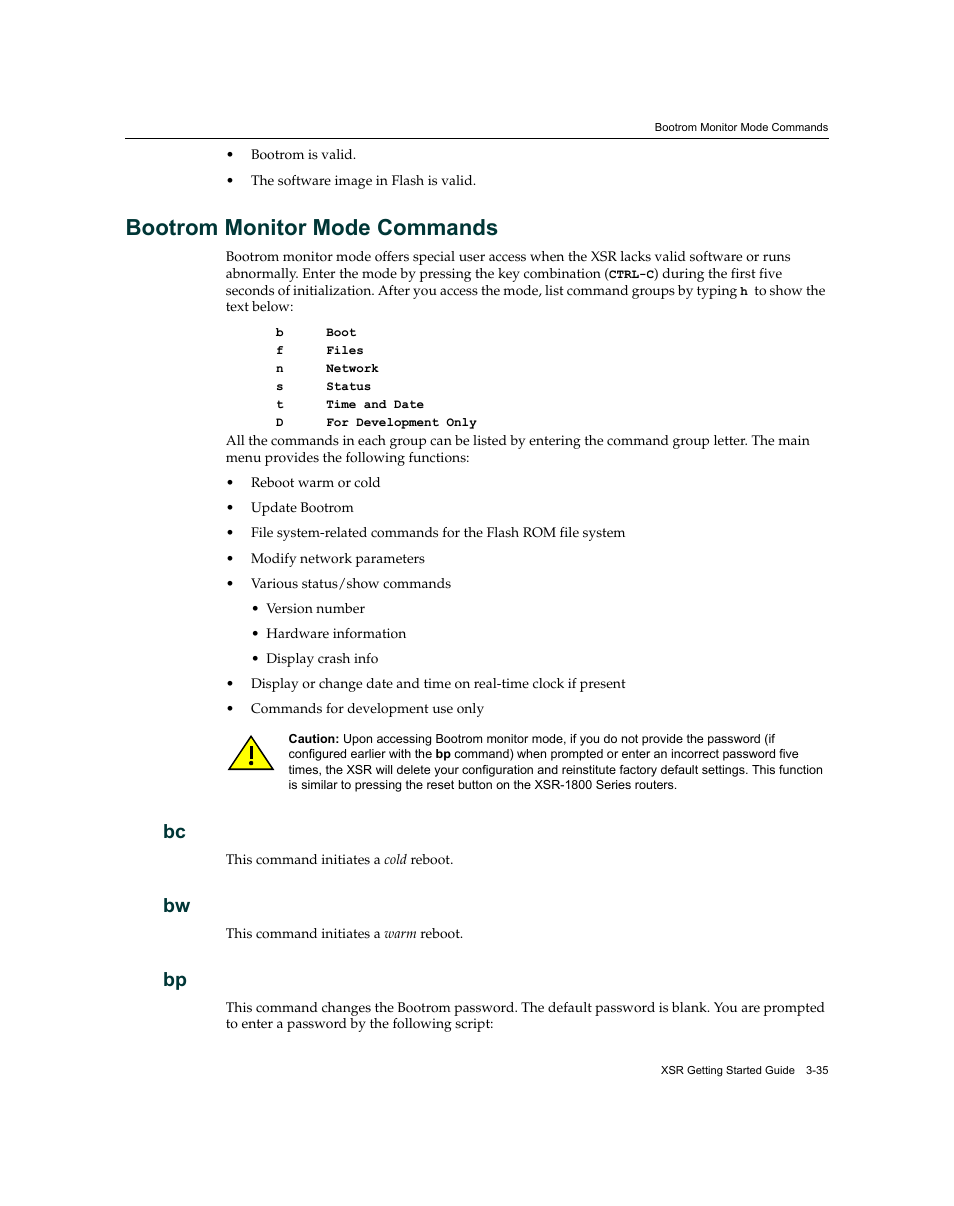 Bootrom Monitor Mode Commands

• Bootrom is valid.
• The software image in Flash is valid.

Bootrom Monitor Mode Commands

Bootrom monitor mode offers special user access when the XSR lacks valid software or runs abnormally. Enter the mode by pressing the key combination (CTRL-C) during the first five seconds of initialization. After you access the mode, list command groups by typing h to show the text below:

b Boot
f Files
n Network
s Status
t Time and Date
D For Development Only

All the commands in each group can be listed by entering the command group letter. The main menu provides the following functions:

• Reboot warm or cold
• Update Bootrom
• File system-related commands for the Flash ROM file system
• Modify network parameters
• Various status/show commands
 • Version number
 • Hardware information
 • Display crash info
• Display or change date and time on real-time clock if present
• Commands for development use only

Caution: Upon accessing Bootrom monitor mode, if you do not provide the password (if configured earlier with the bp command) when prompted or enter an incorrect password five times, the XSR will delete your configuration and reinstitute factory default settings. This function is similar to pressing the reset button on the XSR-1800 Series routers.

bc

This command initiates a cold reboot.

bw

This command initiates a warm reboot.

bp

This command changes the Bootrom password. The default password is blank. You are prompted to enter a password by the following script:

XSR Getting Started Guide 3-35